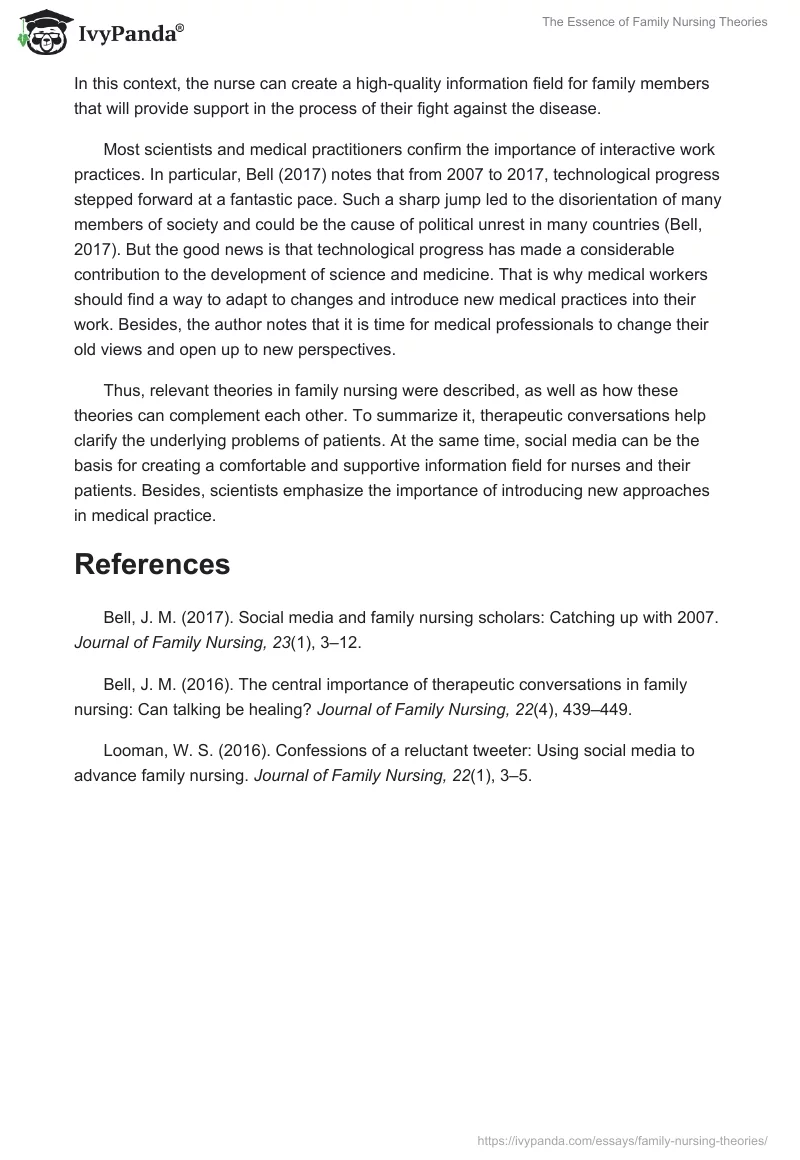 IvyPanda®

The Essence of Family Nursing Theories

In this context, the nurse can create a high-quality information field for family members that will provide support in the process of their fight against the disease.

Most scientists and medical practitioners confirm the importance of interactive work practices. In particular, Bell (2017) notes that from 2007 to 2017, technological progress stepped forward at a fantastic pace. Such a sharp jump led to the disorientation of many members of society and could be the cause of political unrest in many countries (Bell, 2017). But the good news is that technological progress has made a considerable contribution to the development of science and medicine. That is why medical workers should find a way to adapt to changes and introduce new medical practices into their work. Besides, the author notes that it is time for medical professionals to change their old views and open up to new perspectives.

Thus, relevant theories in family nursing were described, as well as how these theories can complement each other. To summarize it, therapeutic conversations help clarify the underlying problems of patients. At the same time, social media can be the basis for creating a comfortable and supportive information field for nurses and their patients. Besides, scientists emphasize the importance of introducing new approaches in medical practice.

References

Bell, J. M. (2017). Social media and family nursing scholars: Catching up with 2007. Journal of Family Nursing, 23(1), 3–12.

Bell, J. M. (2016). The central importance of therapeutic conversations in family nursing: Can talking be healing? Journal of Family Nursing, 22(4), 439–449.

Looman, W. S. (2016). Confessions of a reluctant tweeter: Using social media to advance family nursing. Journal of Family Nursing, 22(1), 3–5.

https://ivypanda.com/essays/family-nursing-theories/